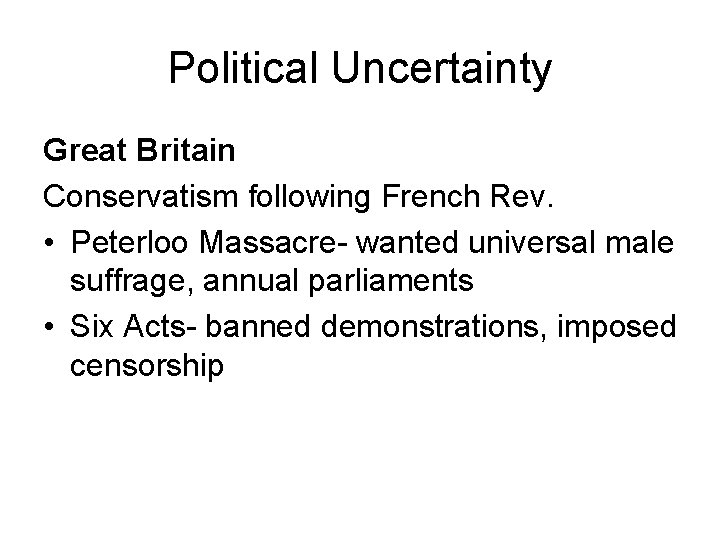 Political Uncertainty

Great Britain

Conservatism following French Rev.

• Peterloo Massacre- wanted universal male suffrage, annual parliaments

• Six Acts- banned demonstrations, imposed censorship